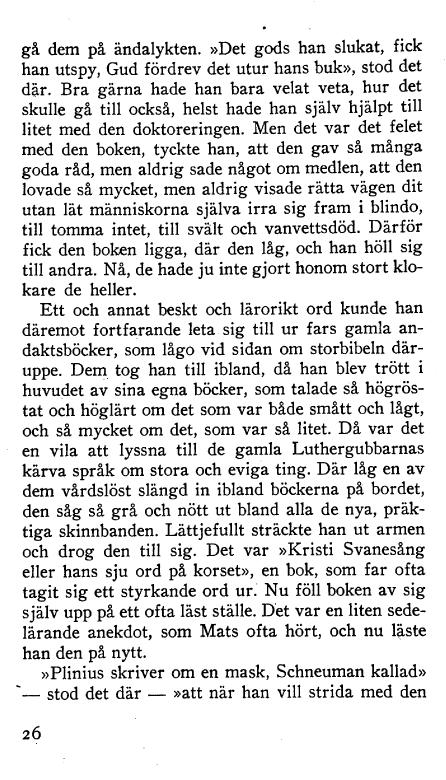 gå dem på ändalykten. »Det gods han slukat, fick han utspy, Gud fördrev det utur hans buk», stod det där. Bra gärna hade han bara velat veta, hur det skulle gå till också, helst hade han själv hjälpt till litet med den doktoreringen. Men det var det felet med den boken, tyckte han, att den gav så många goda råd, men aldrig sade något om medlen, att den lovade så mycket, men aldrig visade rätta vägen dit utan lät människorna själva irra sig fram i blindo, till tomma intet, till svält och vanvettsdöd. Därför fick den boken ligga, där den låg, och han höll sig till andra. Nå, de hade ju inte gjort honom stort klokare de heller.

Ett och annat beskt och lärorikt ord kunde han däremot fortfarande leta sig till ur fars gamla andaktsböcker, som lågo vid sidan om storbibeln däruppe. Dem tog han till ibland, då han blev trött i huvudet av sina egna böcker, som talade så högröstat och höglärt om det som var både smått och lågt, och så mycket om det, som var så litet. Då var det en vila att lyssna till de gamla Luthergubbarnas kärva språk om stora och eviga ting. Där låg en av dem vårdslöst slängd in ibland böckerna på bordet, den såg så grå och nött ut bland alla de nya, präktiga skinnbanden. Lättjefullt sträckte han ut armen och drog den till sig. Det var »Kristi Svanesång eller hans sju ord på korset», en bok, som far ofta tagit sig ett styrkande ord ur. Nu föll boken av sig själv upp på ett ofta läst ställe. Det var en liten sedelärande anekdot, som Mats ofta hört, och nu läste han den på nytt.

»Plinius skriver om en mask, Schneuman kallad» — stod det där — »att när han vill strida med den

26